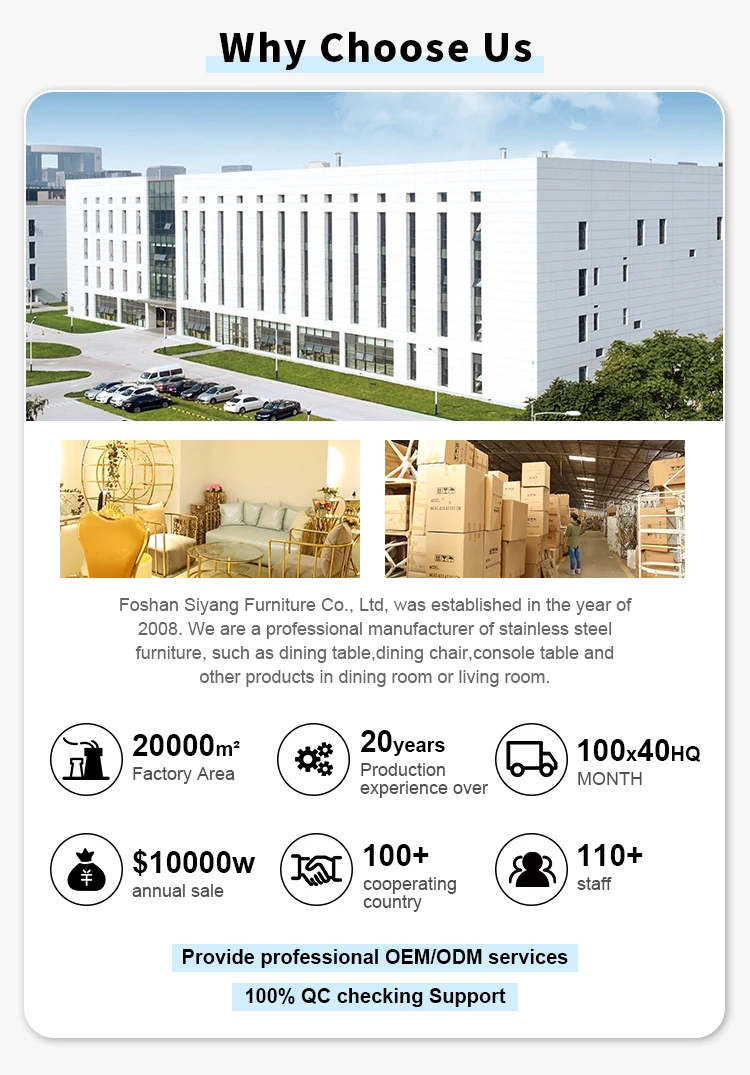 Why Choose Us

Foshan Siyang Furniture Co., Ltd, was established in the year of 2008. We are a professional manufacturer of stainless steel furniture, such as dining table,dining chair,console table and other products in dining room or living room.

20000m²
Factory Area

20years
Production experience over

100x40HQ
MONTH

$10000w
annual sale

100+
cooperating country

110+
staff

Provide professional OEM/ODM services

100% QC checking Support